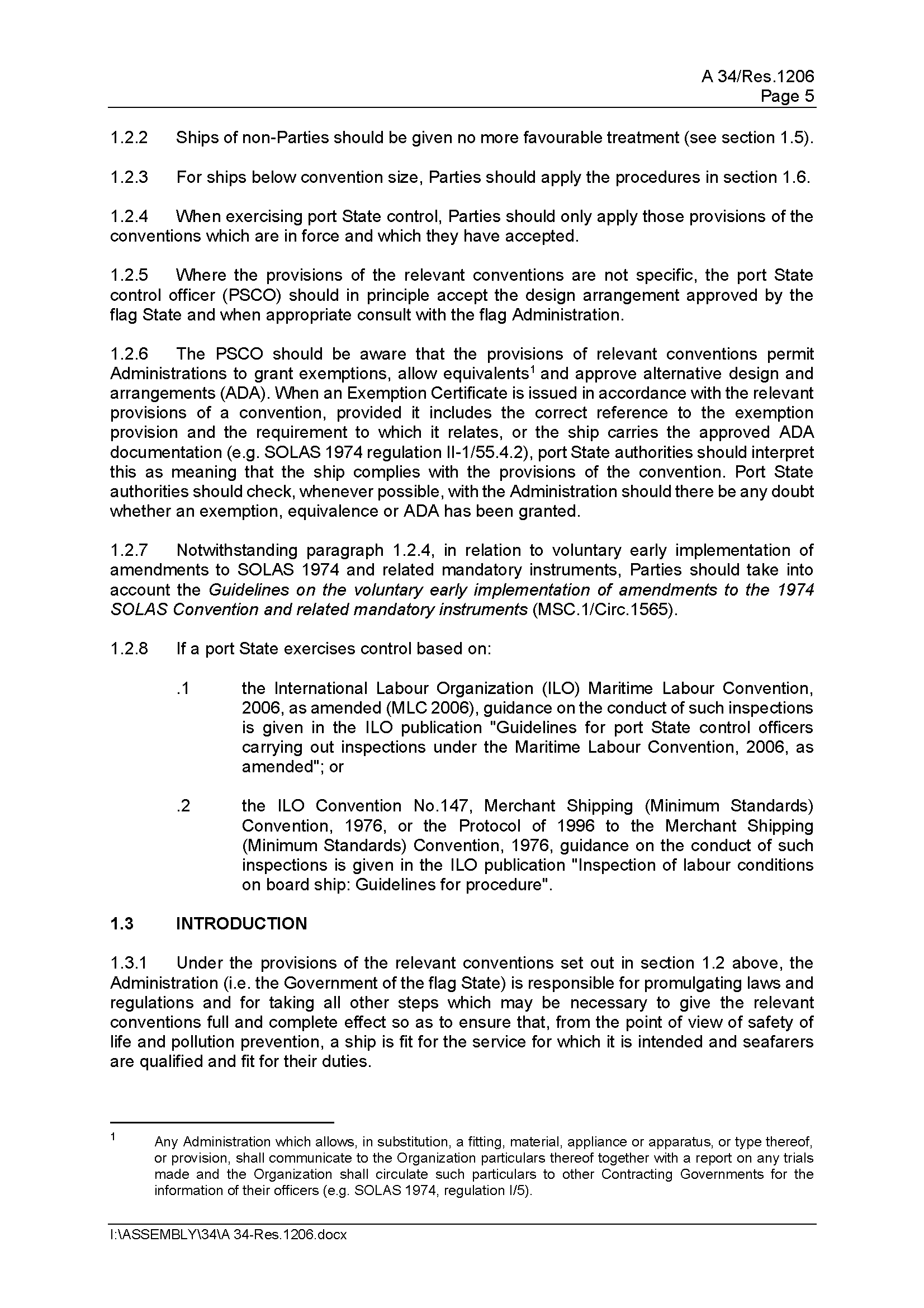 A 34/Res.1206
Page 5

1.2.2 Ships of non-Parties should be given no more favourable treatment (see section 1.5).

1.2.3 For ships below convention size, Parties should apply the procedures in section 1.6.

1.2.4 When exercising port State control, Parties should only apply those provisions of the conventions which are in force and which they have accepted.

1.2.5 Where the provisions of the relevant conventions are not specific, the port State control officer (PSCO) should in principle accept the design arrangement approved by the flag State and when appropriate consult with the flag Administration.

1.2.6 The PSCO should be aware that the provisions of relevant conventions permit Administrations to grant exemptions, allow equivalents$^1$ and approve alternative design and arrangements (ADA). When an Exemption Certificate is issued in accordance with the relevant provisions of a convention, provided it includes the correct reference to the exemption provision and the requirement to which it relates, or the ship carries the approved ADA documentation (e.g. SOLAS 1974 regulation II-1/55.4.2), port State authorities should interpret this as meaning that the ship complies with the provisions of the convention. Port State authorities should check, whenever possible, with the Administration should there be any doubt whether an exemption, equivalence or ADA has been granted.

1.2.7 Notwithstanding paragraph 1.2.4, in relation to voluntary early implementation of amendments to SOLAS 1974 and related mandatory instruments, Parties should take into account the Guidelines on the voluntary early implementation of amendments to the 1974 SOLAS Convention and related mandatory instruments (MSC.1/Circ.1565).

1.2.8 If a port State exercises control based on:

.1 the International Labour Organization (ILO) Maritime Labour Convention, 2006, as amended (MLC 2006), guidance on the conduct of such inspections is given in the ILO publication "Guidelines for port State control officers carrying out inspections under the Maritime Labour Convention, 2006, as amended"; or

.2 the ILO Convention No.147, Merchant Shipping (Minimum Standards) Convention, 1976, or the Protocol of 1996 to the Merchant Shipping (Minimum Standards) Convention, 1976, guidance on the conduct of such inspections is given in the ILO publication "Inspection of labour conditions on board ship: Guidelines for procedure".

1.3 INTRODUCTION

1.3.1 Under the provisions of the relevant conventions set out in section 1.2 above, the Administration (i.e. the Government of the flag State) is responsible for promulgating laws and regulations and for taking all other steps which may be necessary to give the relevant conventions full and complete effect so as to ensure that, from the point of view of safety of life and pollution prevention, a ship is fit for the service for which it is intended and seafarers are qualified and fit for their duties.

$^1$ Any Administration which allows, in substitution, a fitting, material, appliance or apparatus, or type thereof, or provision, shall communicate to the Organization particulars thereof together with a report on any trials made and the Organization shall circulate such particulars to other Contracting Governments for the information of their officers (e.g. SOLAS 1974, regulation I/5).

I:\ASSEMBLY\34\A 34-Res.1206.docx